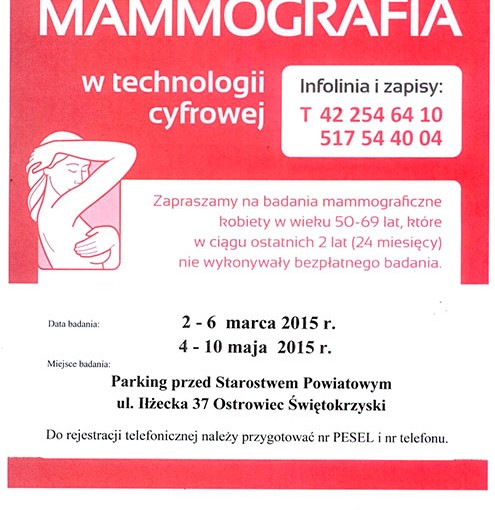 MAMMOGRAFIA

w technologii cyfrowej

Infolinia i zapisy:
T 42 254 64 10
517 54 40 04

Zapraszamy na badania mammograficzne kobiety w wieku 50-69 lat, które w ciągu ostatnich 2 lat (24 miesięcy) nie wykonywały bezpłatnego badania.

Data badania:
2 - 6 marca 2015 r.
4 - 10 maja 2015 r.

Miejsce badania:
Parking przed Starostwem Powiatowym
ul. Iłżecka 37 Ostrowiec Świętokrzyski

Do rejestracji telefonicznej należy przygotować nr PESEL i nr telefonu.